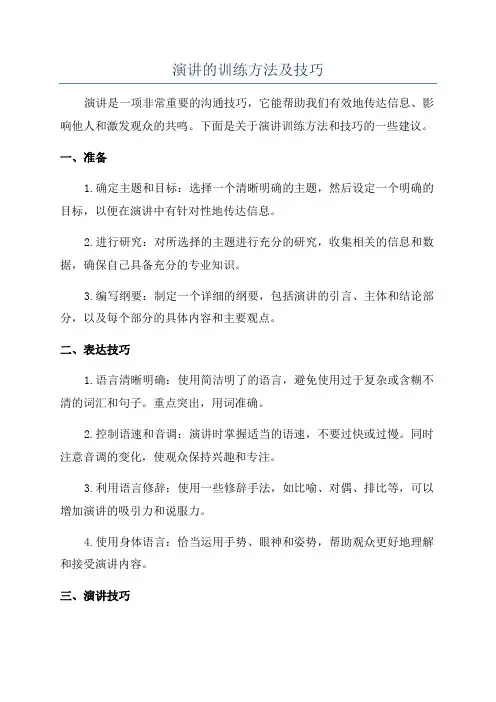 演讲的训练方法及技巧

演讲是一项非常重要的沟通技巧，它能帮助我们有效地传达信息、影响他人和激发观众的共鸣。下面是关于演讲训练方法和技巧的一些建议。

一、准备

1. 确定主题和目标：选择一个清晰明确的主题，然后设定一个明确的目标，以便在演讲中有针对性地传达信息。

2. 进行研究：对所选择的主题进行充分的研究，收集相关的信息和数据，确保自己具备充分的专业知识。

3. 编写纲要：制定一个详细的纲要，包括演讲的引言、主体和结论部分，以及每个部分的具体内容和主要观点。

二、表达技巧

1. 语言清晰明确：使用简洁明了的语言，避免使用过于复杂或含糊不清的词汇和句子。重点突出，用词准确。

2. 控制语速和音调：演讲时掌握适当的语速，不要过快或过慢。同时注意音调的变化，使观众保持兴趣和专注。

3. 利用语言修辞：使用一些修辞手法，如比喻、对偶、排比等，可以增加演讲的吸引力和说服力。

4. 使用身体语言：恰当运用手势、眼神和姿势，帮助观众更好地理解和接受演讲内容。

三、演讲技巧